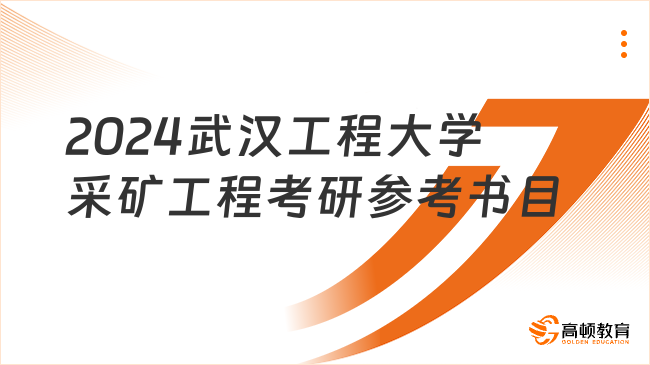 2024武汉工程大学
采矿工程考研参考书目

高顿教育
GOLDEN EDUCATION